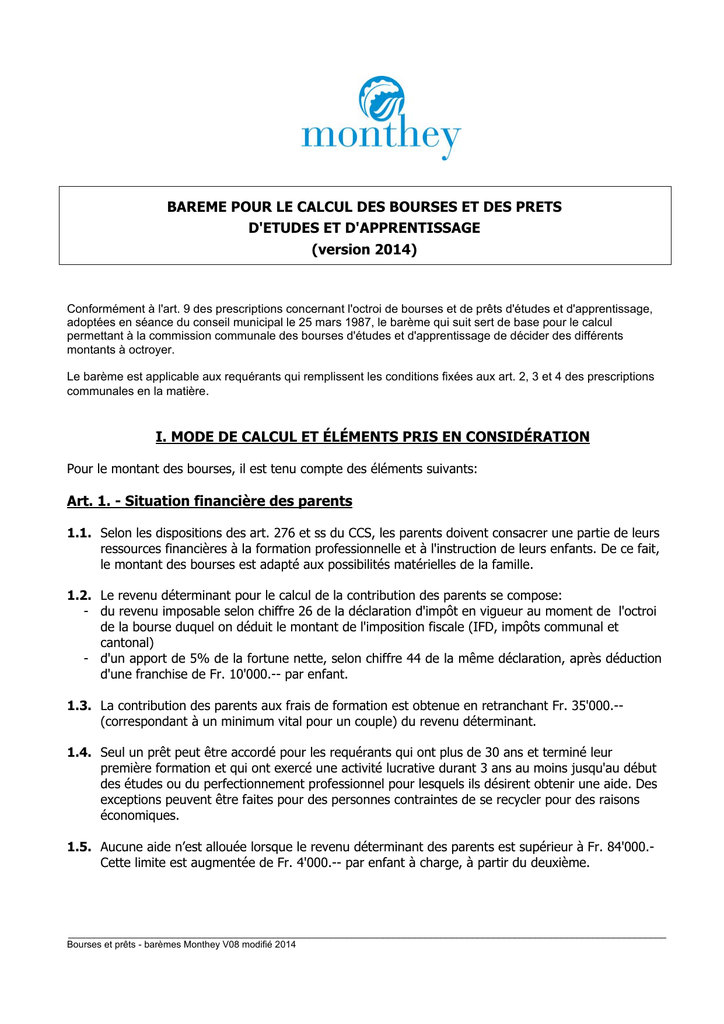 monthey

BAREME POUR LE CALCUL DES BOURSES ET DES PRETS D'ETUDES ET D'APPRENTISSAGE (version 2014)

Conformément à l'art. 9 des prescriptions concernant l'octroi de bourses et de prêts d'études et d'apprentissage, adoptées en séance du conseil municipal le 25 mars 1987, le barème qui suit sert de base pour le calcul permettant à la commission communale des bourses d'études et d'apprentissage de décider des différents montants à octroyer.

Le barème est applicable aux requérants qui remplissent les conditions fixées aux art. 2, 3 et 4 des prescriptions communales en la matière.

I. MODE DE CALCUL ET ÉLÉMENTS PRIS EN CONSIDÉRATION

Pour le montant des bourses, il est tenu compte des éléments suivants:

Art. 1. - Situation financière des parents

1.1. Selon les dispositions des art. 276 et ss du CCS, les parents doivent consacrer une partie de leurs ressources financières à la formation professionnelle et à l'instruction de leurs enfants. De ce fait, le montant des bourses est adapté aux possibilités matérielles de la famille.

1.2. Le revenu déterminant pour le calcul de la contribution des parents se compose:
- du revenu imposable selon chiffre 26 de la déclaration d'impôt en vigueur au moment de l'octroi de la bourse duquel on déduit le montant de l'imposition fiscale (IFD, impôts communal et cantonal)
- d'un apport de 5% de la fortune nette, selon chiffre 44 de la même déclaration, après déduction d'une franchise de Fr. 10'000.-- par enfant.

1.3. La contribution des parents aux frais de formation est obtenue en retranchant Fr. 35'000.-- (correspondant à un minimum vital pour un couple) du revenu déterminant.

1.4. Seul un prêt peut être accordé pour les requérants qui ont plus de 30 ans et terminé leur première formation et qui ont exercé une activité lucrative durant 3 ans au moins jusqu'au début des études ou du perfectionnement professionnel pour lesquels ils désirent obtenir une aide. Des exceptions peuvent être faites pour des personnes contraintes de se recycler pour des raisons économiques.

1.5. Aucune aide n'est allouée lorsque le revenu déterminant des parents est supérieur à Fr. 84'000.- Cette limite est augmentée de Fr. 4'000.-- par enfant à charge, à partir du deuxième.

Bourses et prêts - barèmes Monthey V08 modifié 2014